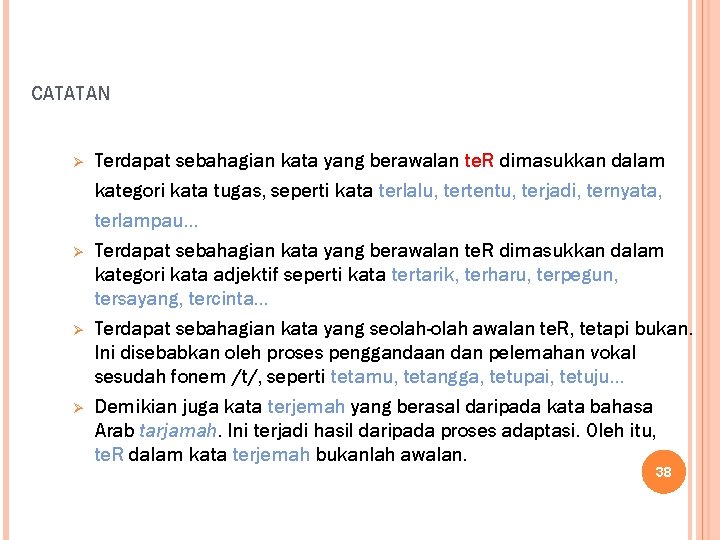 CATATAN

➢ Terdapat sebahagian kata yang berawalan teR dimasukkan dalam kategori kata tugas, seperti kata terlalu, tertentu, terjadi, ternyata, terlampau…

➢ Terdapat sebahagian kata yang berawalan teR dimasukkan dalam kategori kata adjektif seperti kata tertarik, terharu, terpegun, tersayang, tercinta…

➢ Terdapat sebahagian kata yang seolah-olah awalan teR, tetapi bukan. Ini disebabkan oleh proses penggandaan dan pelemahan vokal sesudah fonem /t/, seperti tetamu, tetangga, tetupai, tetuju…

➢ Demikian juga kata terjemah yang berasal daripada kata bahasa Arab tarjamah. Ini terjadi hasil daripada proses adaptasi. Oleh itu, teR dalam kata terjemah bukanlah awalan.

38